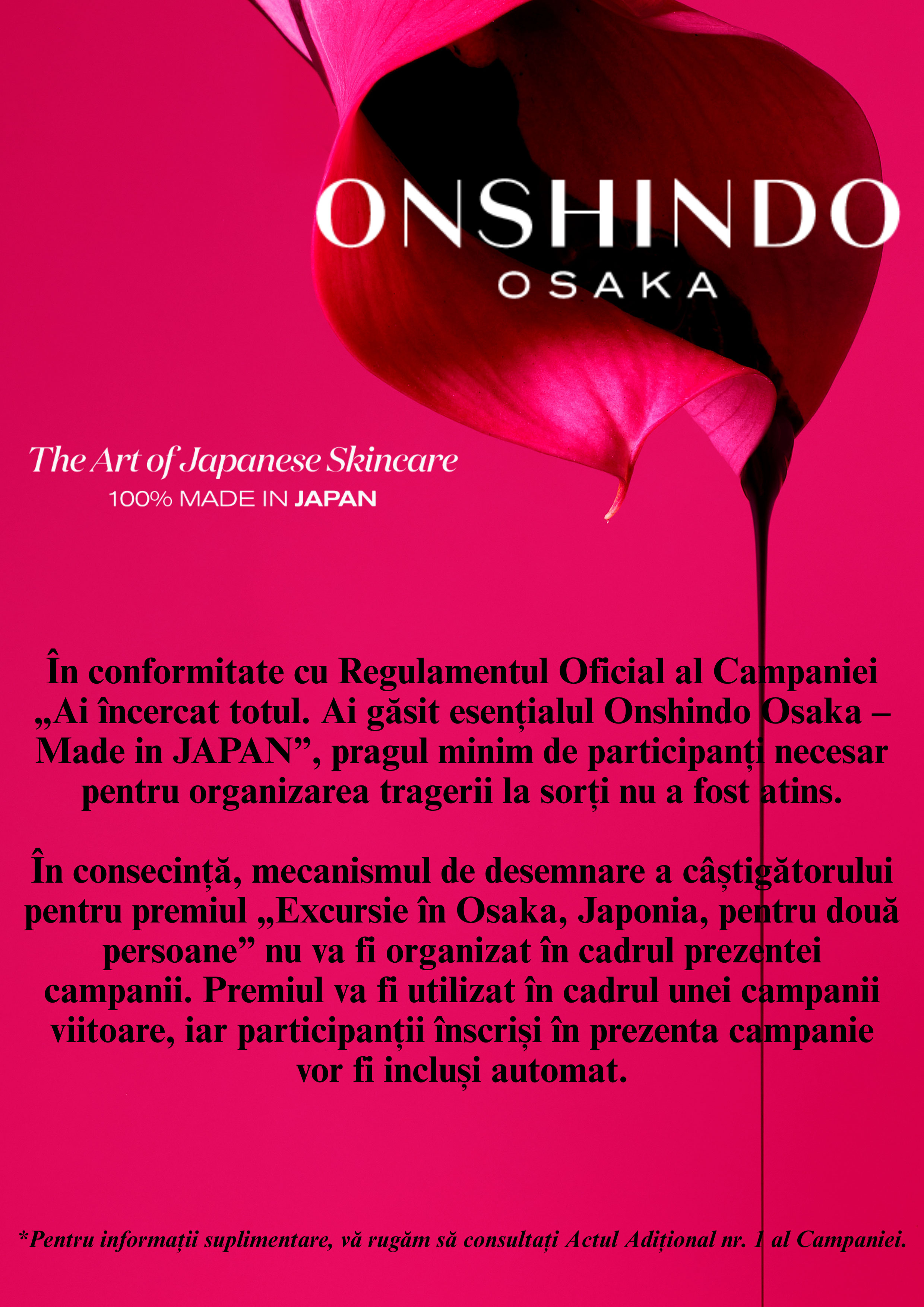 ONSHINDO
OSAKA

The Art of Japanese Skincare
100% MADE IN JAPAN

În conformitate cu Regulamentul Oficial al Campaniei „Ai încercat totul. Ai găsit esențialul Onshindo Osaka – Made in JAPAN”, pragul minim de participanți necesar pentru organizarea tragerii la sorți nu a fost atins.

În consecință, mecanismul de desemnare a câștigătorului pentru premiul „Excursie în Osaka, Japonia, pentru două persoane” nu va fi organizat în cadrul prezentei campanii. Premiul va fi utilizat în cadrul unei campanii viitoare, iar participanții înscriși în prezenta campanie vor fi incluși automat.

*Pentru informații suplimentare, vă rugăm să consultați Actul Adițional nr. 1 al Campaniei.